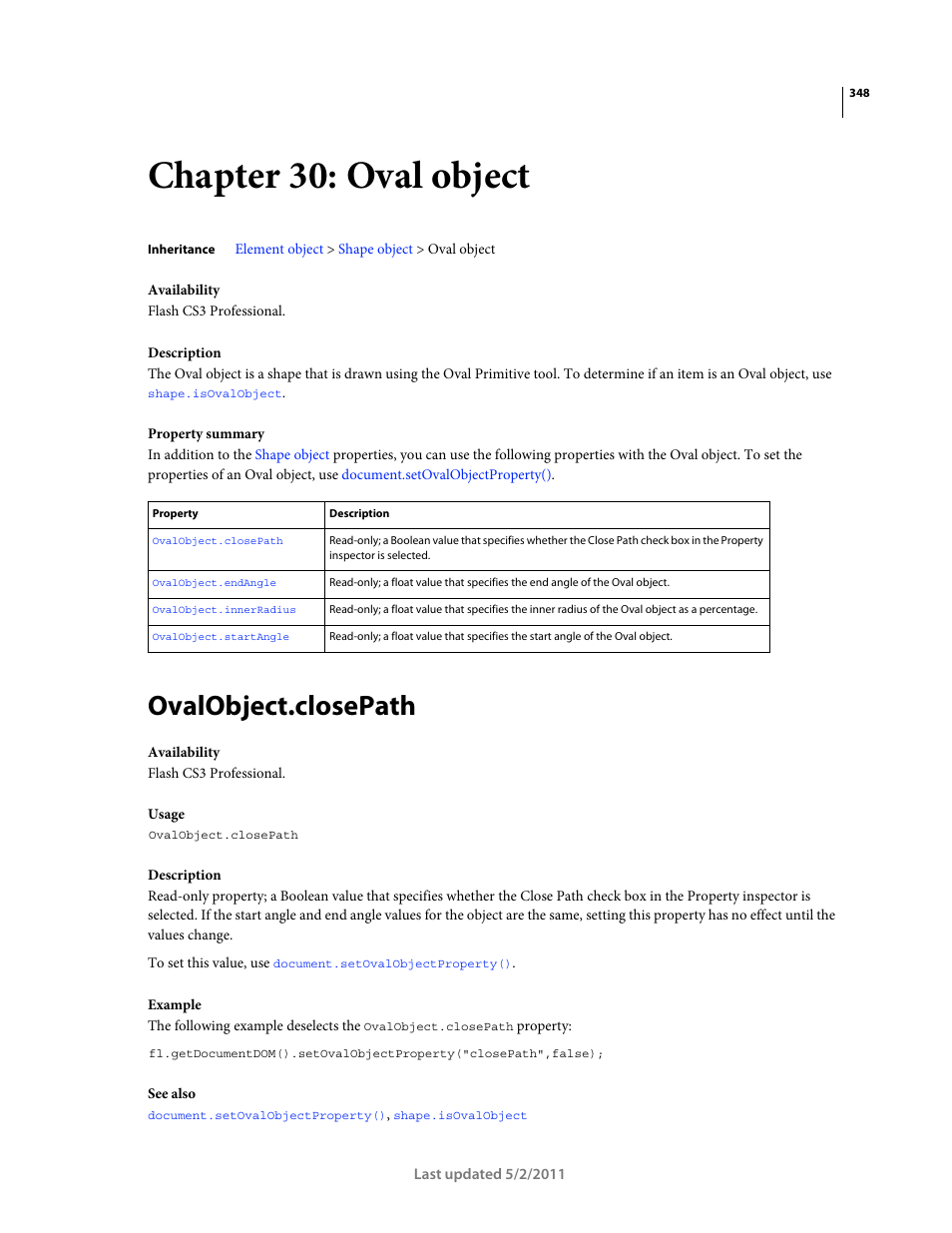 348

Chapter 30: Oval object

Inheritance Element object > Shape object > Oval object

Availability
Flash CS3 Professional.

Description
The Oval object is a shape that is drawn using the Oval Primitive tool. To determine if an item is an Oval object, use shape.isOvalObject.

Property summary
In addition to the Shape object properties, you can use the following properties with the Oval object. To set the properties of an Oval object, use document.setOvalObjectProperty().

| Property | Description |
|---|---|
| OvalObject.closePath | Read-only; a Boolean value that specifies whether the Close Path check box in the Property inspector is selected. |
| OvalObject.endAngle | Read-only; a float value that specifies the end angle of the Oval object. |
| OvalObject.innerRadius | Read-only; a float value that specifies the inner radius of the Oval object as a percentage. |
| OvalObject.startAngle | Read-only; a float value that specifies the start angle of the Oval object. |

OvalObject.closePath

Availability
Flash CS3 Professional.

Usage
OvalObject.closePath

Description
Read-only property; a Boolean value that specifies whether the Close Path check box in the Property inspector is selected. If the start angle and end angle values for the object are the same, setting this property has no effect until the values change.

To set this value, use document.setOvalObjectProperty().

Example
The following example deselects the OvalObject.closePath property:

fl.getDocumentDOM().setOvalObjectProperty("closePath",false);

See also
document.setOvalObjectProperty(), shape.isOvalObject

Last updated 5/2/2011